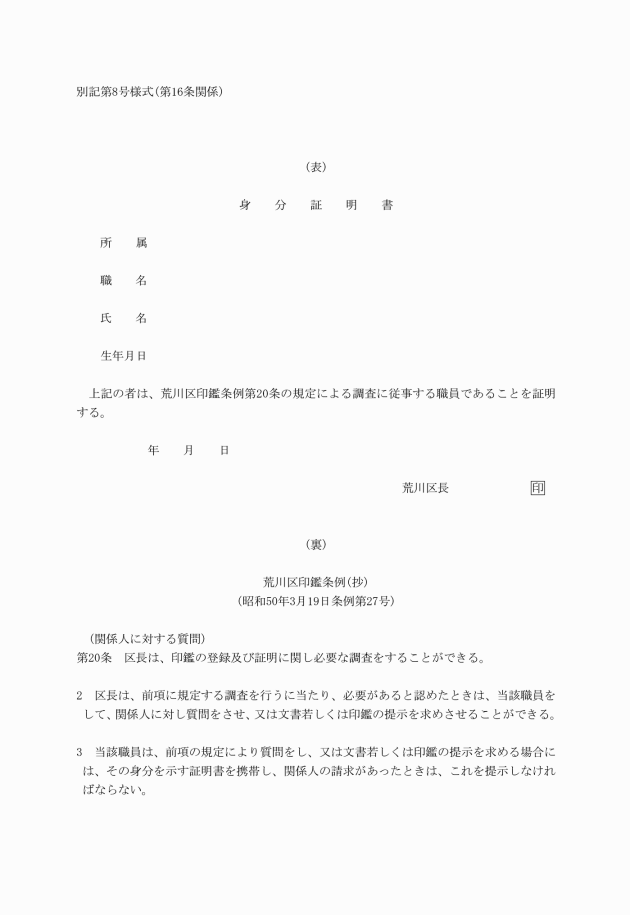 別記第8号様式(第16条関係)

(表)

身　分　証　明　書

所　属

職　名

氏　名

生年月日

上記の者は、荒川区印鑑条例第20条の規定による調査に従事する職員であることを証明する。

年　月　日

荒川区長　印

(裏)

荒川区印鑑条例(抄)
(昭和50年3月19日条例第27号)

(関係人に対する質問)
第20条　区長は、印鑑の登録及び証明に関し必要な調査をすることができる。

2　区長は、前項に規定する調査を行うに当たり、必要があると認めたときは、当該職員をして、関係人に対し質問をさせ、又は文書若しくは印鑑の提示を求めさせることができる。

3　当該職員は、前項の規定により質問をし、又は文書若しくは印鑑の提示を求める場合には、その身分を示す証明書を携帯し、関係人の請求があったときは、これを提示しなければならない。